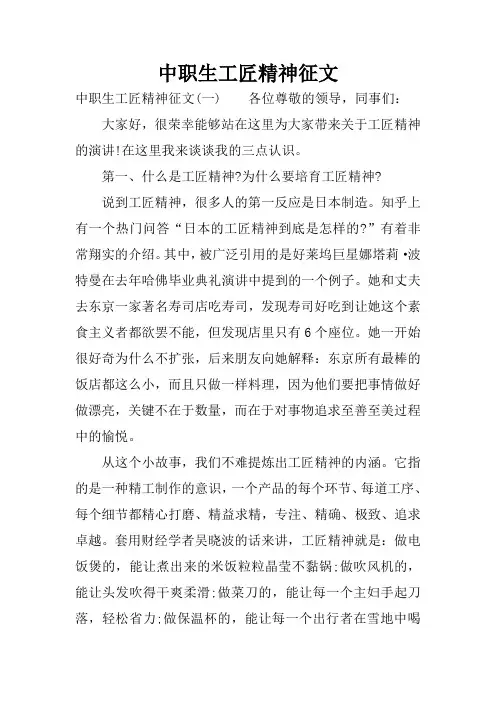 中职生工匠精神征文

中职生工匠精神征文(一)　　各位尊敬的领导，同事们：

大家好，很荣幸能够站在这里为大家带来关于工匠精神的演讲!在这里我来谈谈我的三点认识。

第一、什么是工匠精神?为什么要培育工匠精神?

说到工匠精神，很多人的第一反应是日本制造。知乎上有一个热门问答“日本的工匠精神到底是怎样的?”有着非常翔实的介绍。其中，被广泛引用的是好莱坞巨星娜塔莉•波特曼在去年哈佛毕业典礼演讲中提到的一个例子。她和丈夫去东京一家著名寿司店吃寿司，发现寿司好吃到让她这个素食主义者都欲罢不能，但发现店里只有6个座位。她一开始很好奇为什么不扩张，后来朋友向她解释：东京所有最棒的饭店都这么小，而且只做一样料理，因为他们要把事情做好做漂亮，关键不在于数量，而在于对事物追求至善至美过程中的愉悦。

从这个小故事，我们不难提炼出工匠精神的内涵。它指的是一种精工制作的意识，一个产品的每个环节、每道工序、每个细节都精心打磨、精益求精，专注、精确、极致、追求卓越。套用财经学者吴晓波的话来讲，工匠精神就是：做电饭煲的，能让煮出来的米饭粒粒晶莹不黏锅;做吹风机的，能让头发吹得干爽柔滑;做菜刀的，能让每一个主妇手起刀落，轻松省力;做保温杯的，能让每一个出行者在雪地中喝